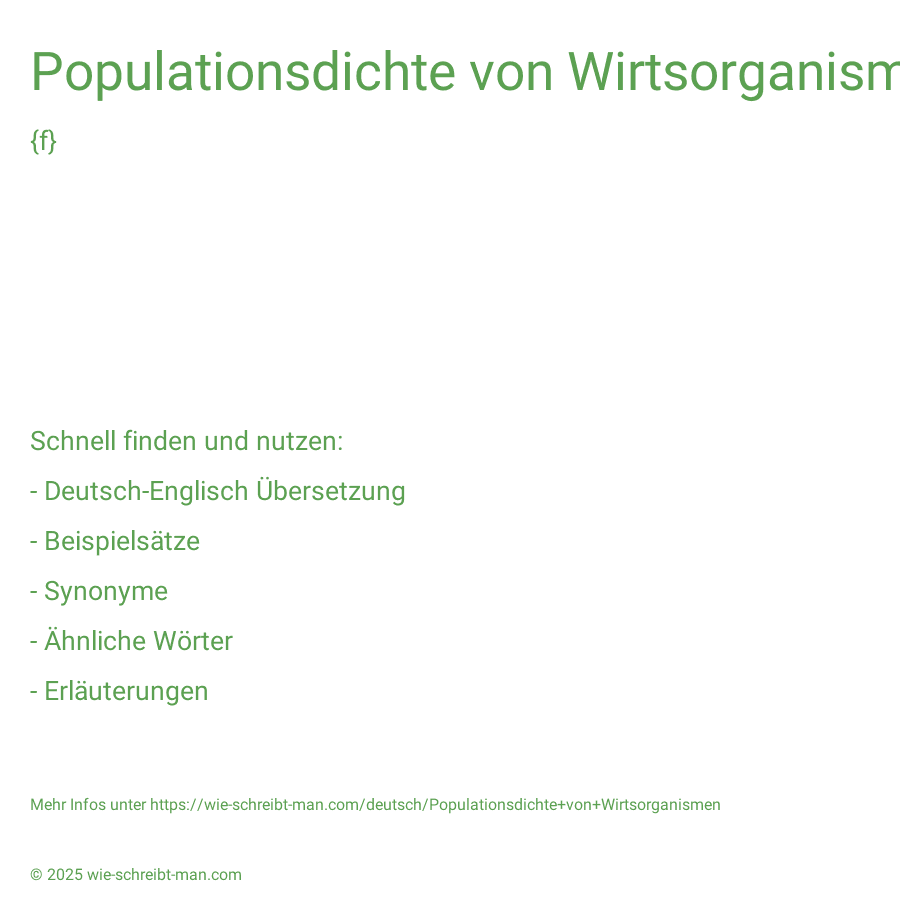 Populationsdichte von Wirtsorganism

{f}

Schnell finden und nutzen:

- Deutsch-Englisch Übersetzung

- Beispielsätze

- Synonyme

- Ähnliche Wörter

- Erläuterungen

Mehr Infos unter https://wie-schreibt-man.com/deutsch/Populationsdichte+von+Wirtsorganismen

© 2025 wie-schreibt-man.com